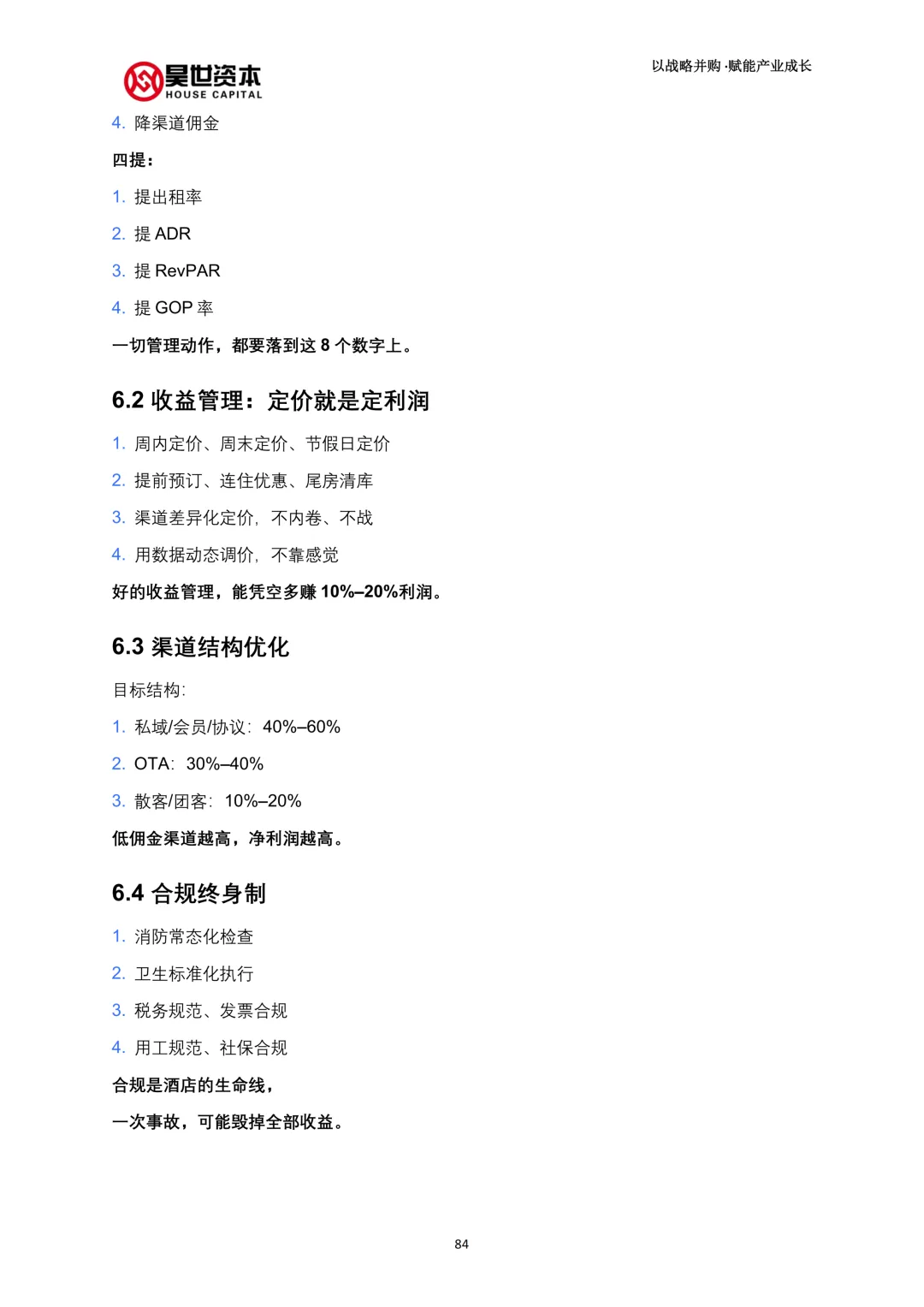 昊世资本
HOUSE CAPITAL

以战略并购·赋能产业成长

4. 降渠道佣金

四提：

1. 提出租率

2. 提 ADR

3. 提 RevPAR

4. 提 GOP 率

一切管理动作，都要落到这 8 个数字上。

6.2 收益管理：定价就是定利润

1. 周内定价、周末定价、节假日定价

2. 提前预订、连住优惠、尾房清库

3. 渠道差异化定价，不内卷、不战

4. 用数据动态调价，不靠感觉

好的收益管理，能凭空多赚 10%–20%利润。

6.3 渠道结构优化

目标结构：

1. 私域/会员/协议：40%–60%

2. OTA：30%–40%

3. 散客/团客：10%–20%

低佣金渠道越高，净利润越高。

6.4 合规终身制

1. 消防常态化检查

2. 卫生标准化执行

3. 税务规范、发票合规

4. 用工规范、社保合规

合规是酒店的生命线，

一次事故，可能毁掉全部收益。

84